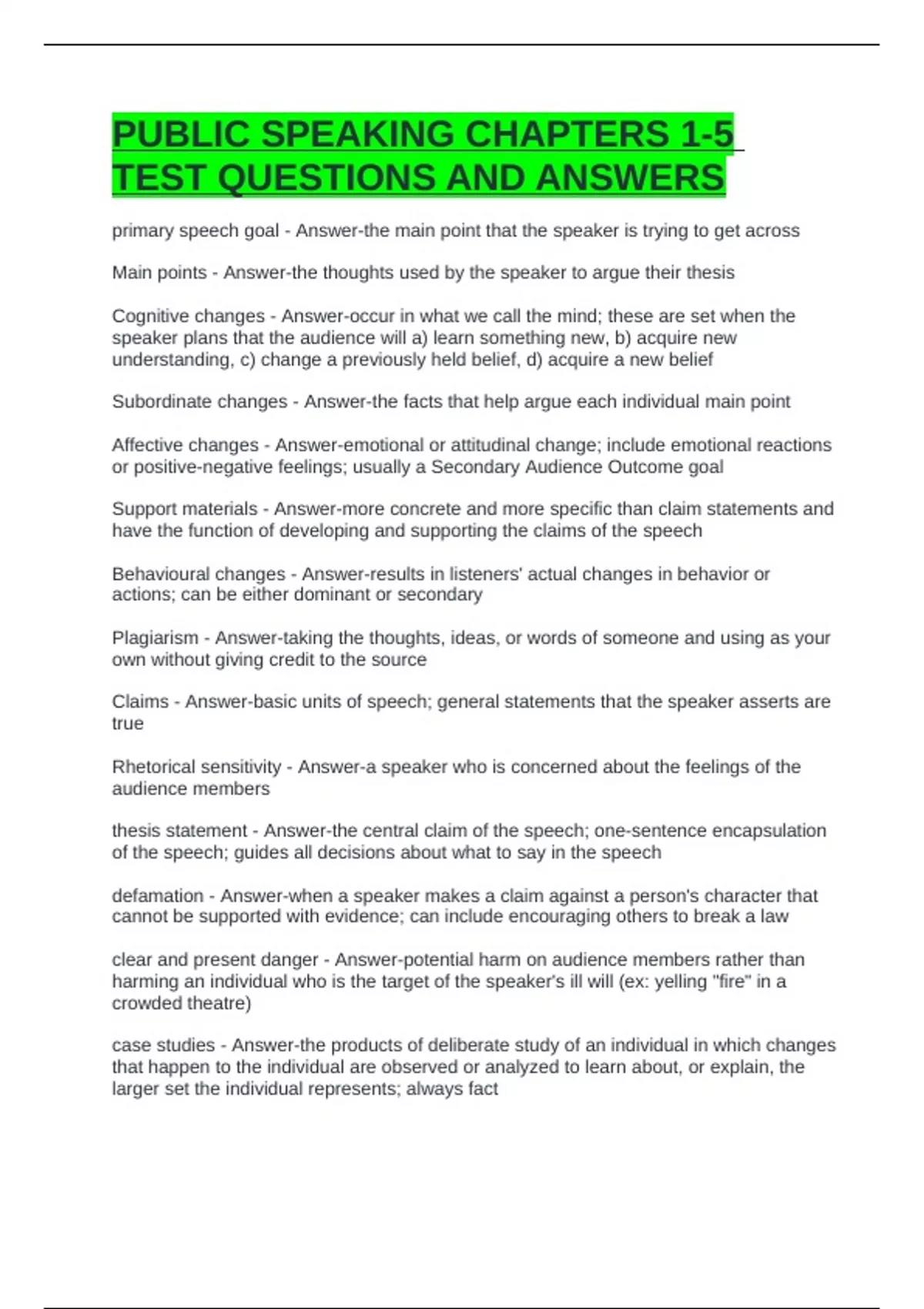 PUBLIC SPEAKING CHAPTERS 1-5 TEST QUESTIONS AND ANSWERS

primary speech goal - Answer-the main point that the speaker is trying to get across

Main points - Answer-the thoughts used by the speaker to argue their thesis

Cognitive changes - Answer-occur in what we call the mind; these are set when the speaker plans that the audience will a) learn something new, b) acquire new understanding, c) change a previously held belief, d) acquire a new belief

Subordinate changes - Answer-the facts that help argue each individual main point

Affective changes - Answer-emotional or attitudinal change; include emotional reactions or positive-negative feelings; usually a Secondary Audience Outcome goal

Support materials - Answer-more concrete and more specific than claim statements and have the function of developing and supporting the claims of the speech

Behavioural changes - Answer-results in listeners' actual changes in behavior or actions; can be either dominant or secondary

Plagiarism - Answer-taking the thoughts, ideas, or words of someone and using as your own without giving credit to the source

Claims - Answer-basic units of speech; general statements that the speaker asserts are true

Rhetorical sensitivity - Answer-a speaker who is concerned about the feelings of the audience members

thesis statement - Answer-the central claim of the speech; one-sentence encapsulation of the speech; guides all decisions about what to say in the speech

defamation - Answer-when a speaker makes a claim against a person's character that cannot be supported with evidence; can include encouraging others to break a law

clear and present danger - Answer-potential harm on audience members rather than harming an individual who is the target of the speaker's ill will (ex: yelling "fire" in a crowded theatre)

case studies - Answer-the products of deliberate study of an individual in which changes that happen to the individual are observed or analyzed to learn about, or explain, the larger set the individual represents; always fact